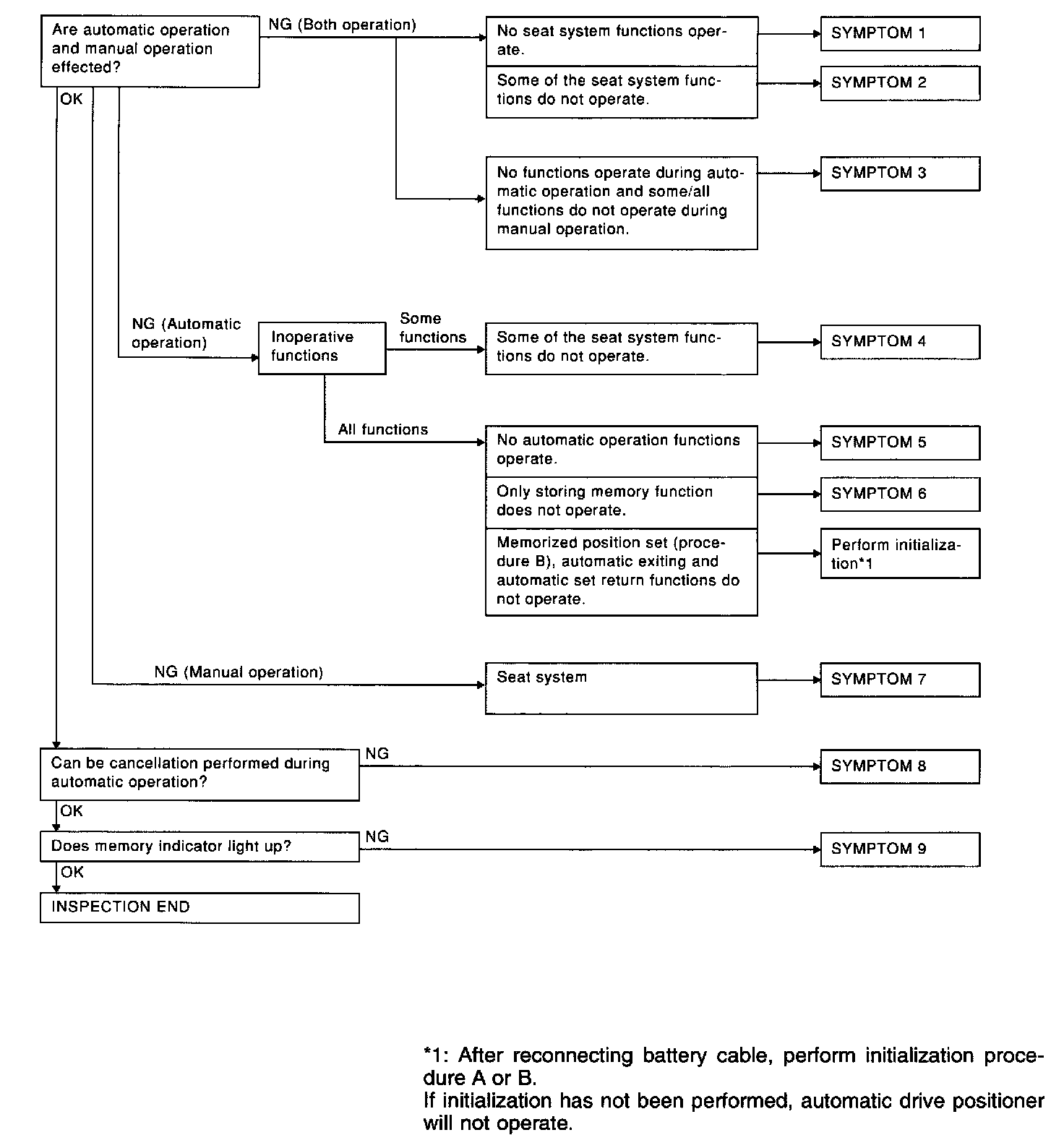 Are automatic operation and manual operation effected?

NG (Both operation)

No seat system functions operate.

SYMPTOM 1

Some of the seat system functions do not operate.

SYMPTOM 2

No functions operate during automatic operation and some/all functions do not operate during manual operation.

SYMPTOM 3

OK

NG (Automatic operation)

Inoperative functions

Some functions

Some of the seat system functions do not operate.

SYMPTOM 4

All functions

No automatic operation functions operate.

SYMPTOM 5

Only storing memory function does not operate.

SYMPTOM 6

Memorized position set (procedure B), automatic exiting and automatic set return functions do not operate.

Perform initialization*1

NG (Manual operation)

Seat system

SYMPTOM 7

Can be cancellation performed during automatic operation?

NG

SYMPTOM 8

OK

Does memory indicator light up?

NG

SYMPTOM 9

OK

INSPECTION END

*1: After reconnecting battery cable, perform initialization procedure A or B.
If initialization has not been performed, automatic drive positioner will not operate.